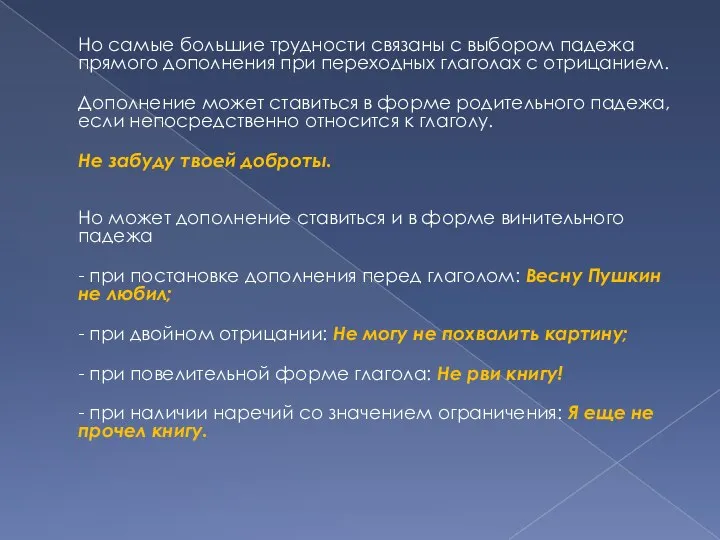 Но самые большие трудности связаны с выбором падежа прямого дополнения при переходных глаголах с отрицанием.

Дополнение может ставиться в форме родительного падежа, если непосредственно относится к глаголу.

Не забуду твоей доброты.

Но может дополнение ставиться и в форме винительного падежа

- при постановке дополнения перед глаголом: Весну Пушкин не любил;

- при двойном отрицании: Не могу не похвалить картину;

- при повелительной форме глагола: Не рви книгу!

- при наличии наречий со значением ограничения: Я еще не прочел книгу.